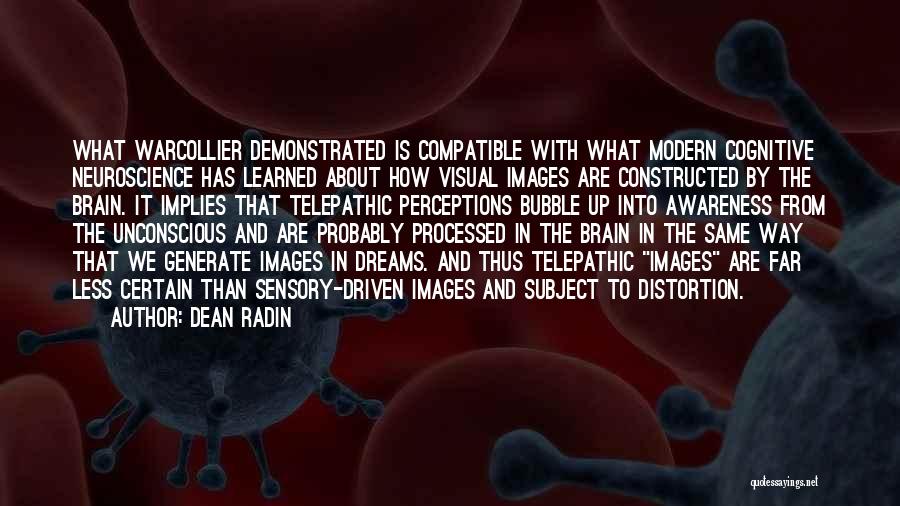 WHAT WARCOLLIER DEMONSTRATED IS COMPATIBLE WITH WHAT MODERN COGNITIVE NEUROSCIENCE HAS LEARNED ABOUT HOW VISUAL IMAGES ARE CONSTRUCTED BY THE BRAIN. IT IMPLIES THAT TELEPATHIC PERCEPTIONS BUBBLE UP INTO AWARENESS FROM THE UNCONSCIOUS AND ARE PROBABLY PROCESSED IN THE BRAIN IN THE SAME WAY THAT WE GENERATE IMAGES IN DREAMS. AND THUS TELEPATHIC "IMAGES" ARE FAR LESS CERTAIN THAN SENSORY-DRIVEN IMAGES AND SUBJECT TO DISTORTION.

AUTHOR: DEAN RADIN

quotessayings.net